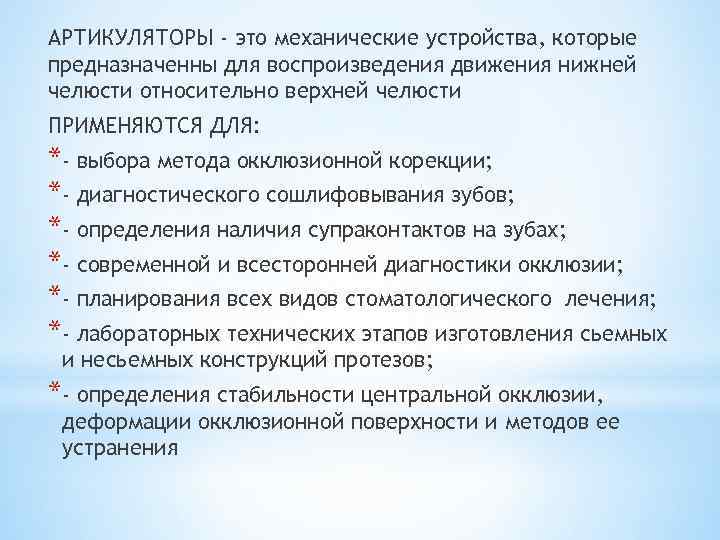 АРТИКУЛЯТОРЫ - это механические устройства, которые предназначенны для воспроизведения движения нижней челюсти относительно верхней челюсти

ПРИМЕНЯЮТСЯ ДЛЯ:

*- выбора метода окклюзионной корекции;

*- диагностического сошлифовывания зубов;

*- определения наличия супраконтактов на зубах;

*- современной и всесторонней диагностики окклюзии;

*- планирования всех видов стоматологического лечения;

*- лабораторных технических этапов изготовления сьемных и несьемных конструкций протезов;

*- определения стабильности центральной окклюзии, деформации окклюзионной поверхности и методов ее устранения